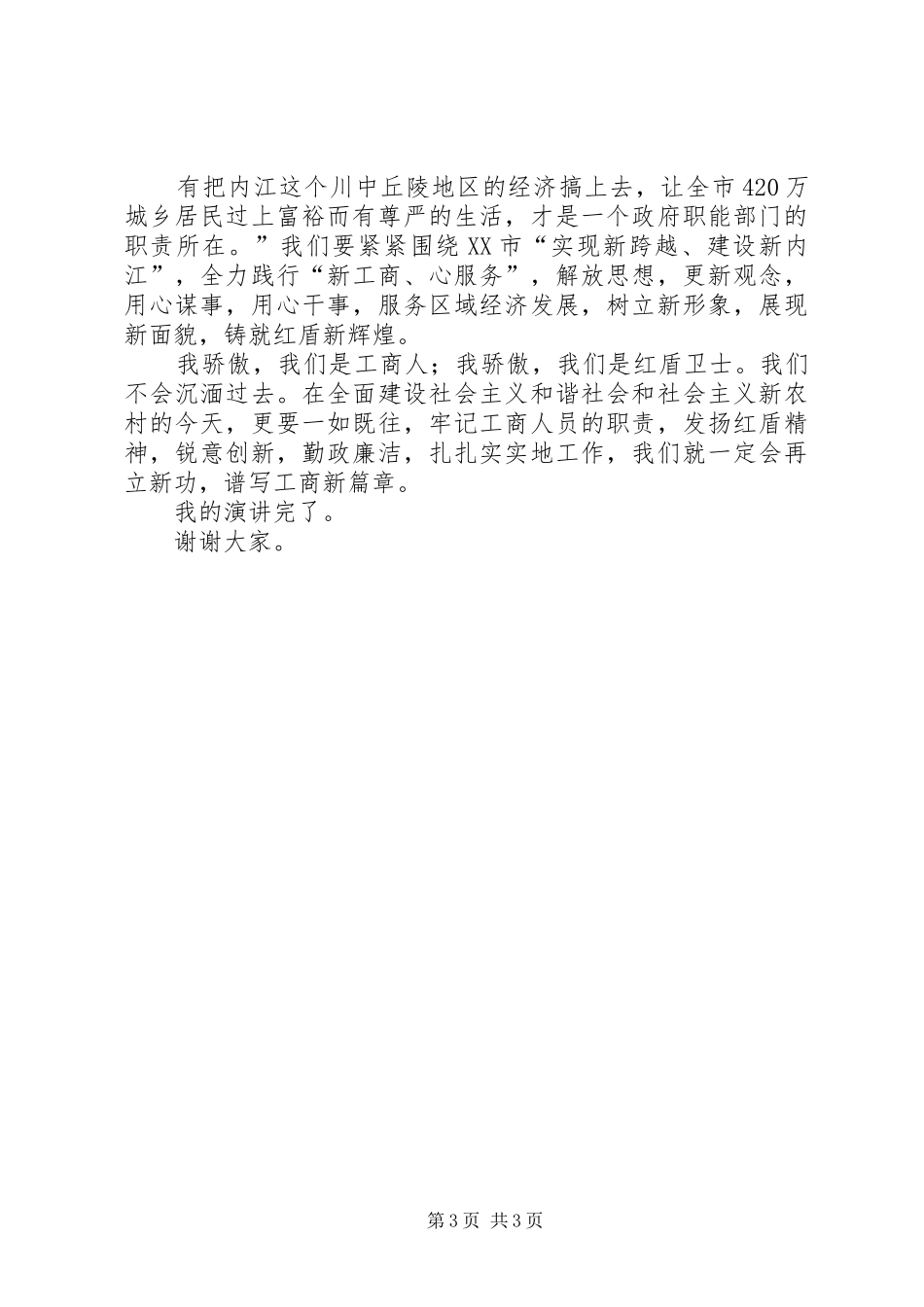 有把内江这个川中丘陵地区的经济搞上去，让全市420万城乡居民过上富裕而有尊严的生活，才是一个政府职能部门的职责所在。”我们要紧紧围绕XX市“实现新跨越、建设新内江”，全力践行“新工商、心服务”，解放思想，更新观念，用心谋事，用心干事，服务区域经济发展，树立新形象，展现新面貌，铸就红盾新辉煌。

我骄傲，我们是工商人；我骄傲，我们是红盾卫士。我们不会沉湎过去。在全面建设社会主义和谐社会和社会主义新农村的今天，更要一如既往，牢记工商人员的职责，发扬红盾精神，锐意创新，勤政廉洁，扎扎实实地工作，我们就一定会再立新功，谱写工商新篇章。

我的演讲完了。

谢谢大家。

第3页 共3页